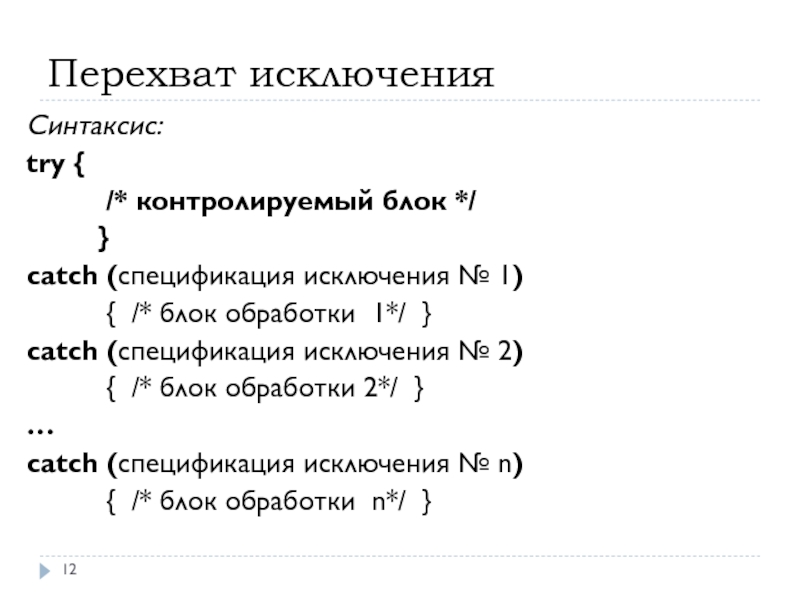 Перехват исключения

Синтаксис:

try {
/* контролируемый блок */
}
catch (спецификация исключения № 1)
{ /* блок обработки 1*/ }
catch (спецификация исключения № 2)
{ /* блок обработки 2*/ }
…
catch (спецификация исключения № n)
{ /* блок обработки n*/ }

12